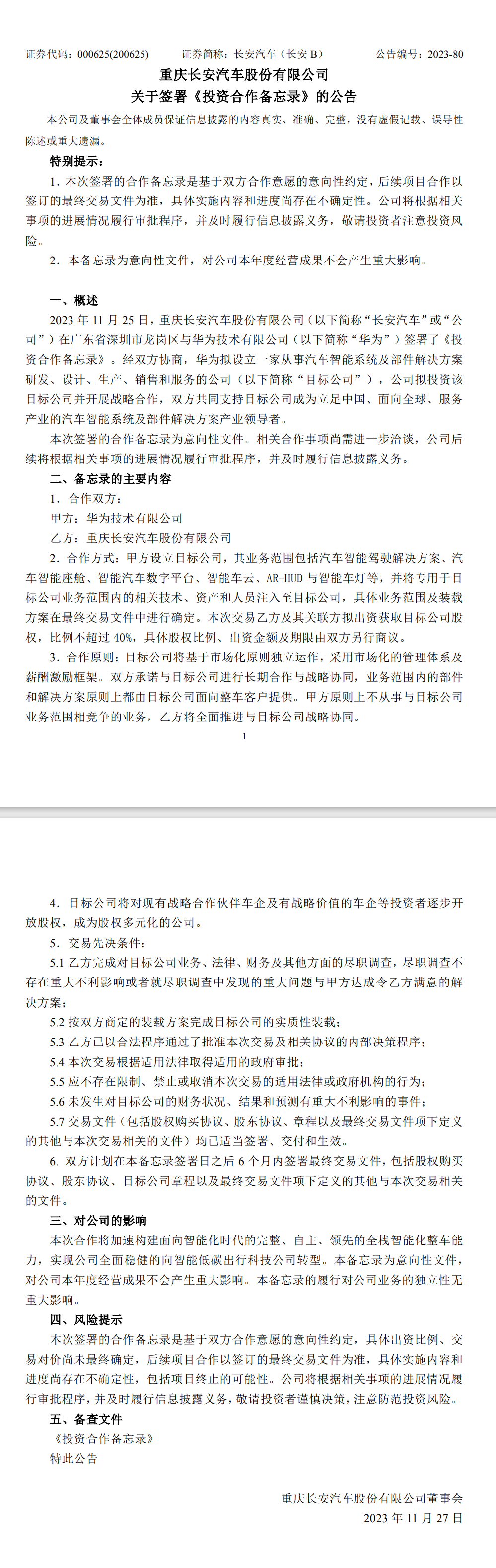 证券代码：000625(200625) 证券简称：长安汽车（长安B） 公告编号：2023-80

重庆长安汽车股份有限公司

关于签署《投资合作备忘录》的公告

本公司及董事会全体成员保证信息披露的内容真实、准确、完整，没有虚假记载、误导性陈述或重大遗漏。

特别提示：

1.本次签署的合作备忘录是基于双方合作意愿的意向性约定，后续项目合作以签订的最终交易文件为准，具体实施内容和进度尚存在不确定性。公司将根据相关事项的进展情况履行审批程序，并及时履行信息披露义务，敬请投资者注意投资风险。

2.本备忘录为意向性文件，对公司本年度经营成果不会产生重大影响。

一、概述

2023年11月25日，重庆长安汽车股份有限公司（以下简称“长安汽车”或“公司”）在广东省深圳市龙岗区与华为技术有限公司（以下简称“华为”）签署了《投资合作备忘录》。经双方协商，华为拟设立一家从事汽车智能系统及部件解决方案研发、设计、生产、销售和服务的公司（以下简称“目标公司”），公司拟投资该目标公司并开展战略合作，双方共同支持目标公司成为立足中国、面向全球、服务产业的汽车智能系统及部件解决方案产业领导者。

本次签署的合作备忘录为意向性文件。相关合作事项尚需进一步洽谈，公司后续将根据相关事项的进展情况履行审批程序，并及时履行信息披露义务。

二、备忘录的主要内容

1.合作双方：

甲方：华为技术有限公司

乙方：重庆长安汽车股份有限公司

2.合作方式：甲方设立目标公司，其业务范围包括汽车智能驾驶解决方案、汽车智能座舱、智能汽车数字平台、智能车云、AR-HUD与智能车灯等，并将专用于目标公司业务范围内的相关技术、资产和人员注入至目标公司，具体业务范围及装载方案在最终交易文件中进行确定。本次交易乙方及其关联方拟出资获取目标公司股权，比例不超过40%，具体股权比例、出资金额及期限由双方另行商议。

3.合作原则：目标公司将基于市场化原则独立运作，采用市场化的管理体系及薪酬激励框架。双方承诺与目标公司进行长期合作与战略协同，业务范围内的部件和解决方案原则上都由目标公司面向整车客户提供。甲方原则上不从事与目标公司业务范围相竞争的业务，乙方将全面推进与目标公司战略协同。

1

4.目标公司将对现有战略合作伙伴车企及有战略价值的车企等投资者逐步开放股权，成为股权多元化的公司。

5.交易先决条件：

5.1乙方完成对目标公司业务、法律、财务及其他方面的尽职调查，尽职调查不存在重大不利影响或者就尽职调查中发现的重大问题与甲方达成令乙方满意的解决方案；

5.2按双方商定的装载方案完成目标公司的实质性装载；

5.3乙方已以合法程序通过了批准本次交易及相关协议的内部决策程序；

5.4本次交易根据适用法律取得适用的政府审批；

5.5应不存在限制、禁止或取消本次交易的适用法律或政府机构的行为；

5.6未发生对目标公司的财务状况、结果和预测有重大不利影响的事件；

5.7交易文件（包括股权购买协议、股东协议、章程以及最终交易文件项下定义的其他与本次交易相关的文件）均已适当签署、交付和生效。

6.双方计划在本备忘录签署日之后6个月内签署最终交易文件，包括股权购买协议、股东协议、目标公司章程以及最终交易文件项下定义的其他与本次交易相关的文件。

三、对公司的影响

本次合作将加速构建面向智能化时代的完整、自主、领先的全栈智能化整车能力，实现公司全面稳健的向智能低碳出行科技公司转型。本备忘录为意向性文件，对公司本年度经营成果不会产生重大影响。本备忘录的履行对公司业务的独立性无重大影响。

四、风险提示

本次签署的合作备忘录是基于双方合作意愿的意向性约定，具体出资比例、交易对价尚未最终确定，后续项目合作以签订的最终交易文件为准，具体实施内容和进度尚存在不确定性，包括项目终止的可能性。公司将根据相关事项的进展情况履行审批程序，并及时履行信息披露义务，敬请投资者谨慎决策，注意防范投资风险。

五、备查文件

《投资合作备忘录》

特此公告

重庆长安汽车股份有限公司董事会

2023年11月27日